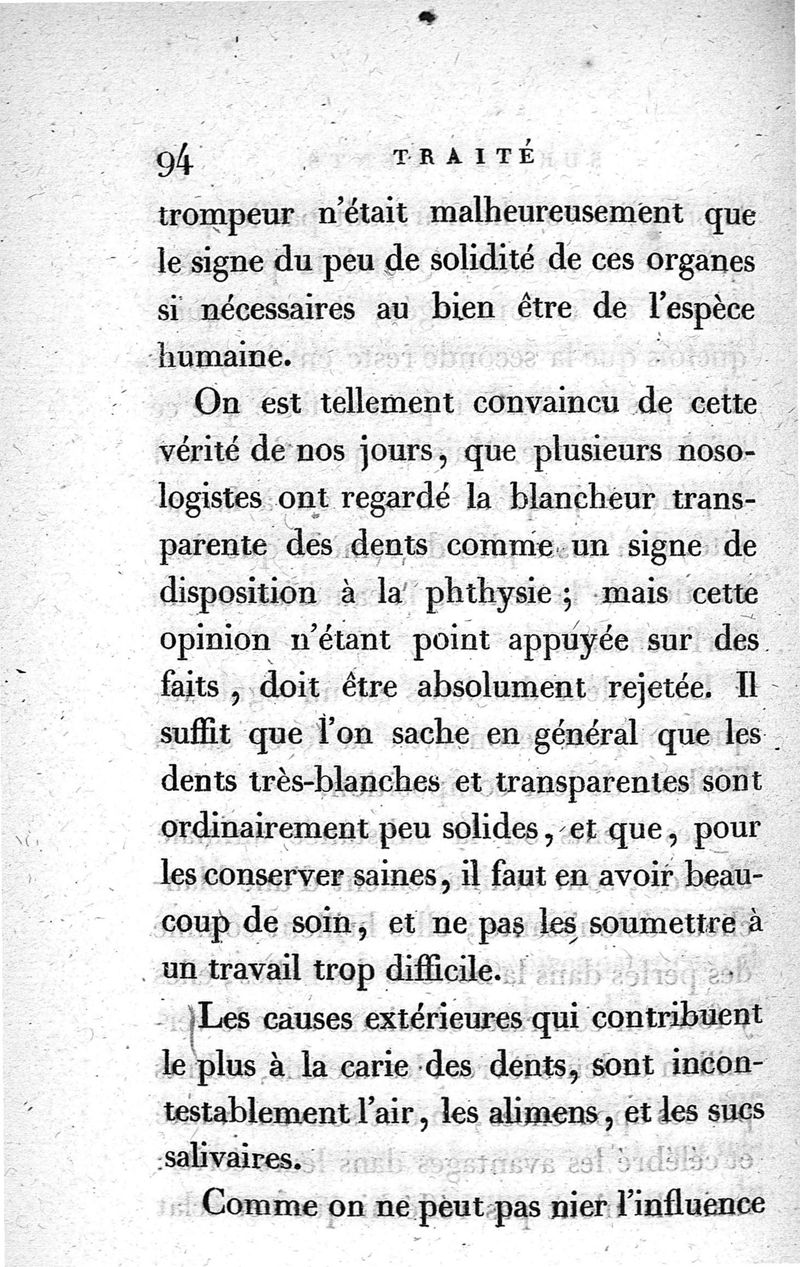 94 TRAITÉ

trompeur n'était malheureusement que le signe du peu de solidité de ces organes si nécessaires au bien être de l'espèce humaine.

On est tellement convaincu de cette vérité de nos jours, que plusieurs nosologistes ont regardé la blancheur transparente des dents comme un signe de disposition à la phthysie ; mais cette opinion n'étant point appuyée sur des faits, doit être absolument rejetée. Il suffit que l'on sache en général que les dents très-blanches et transparentes sont ordinairement peu solides, et que, pour les conserver saines, il faut en avoir beaucoup de soin, et ne pas les soumettre à un travail trop difficile.

Les causes extérieures qui contribuent le plus à la carie des dents, sont incontestablement l'air, les alimens, et les sucs salivaires.

Comme on ne peut pas nier l'influence